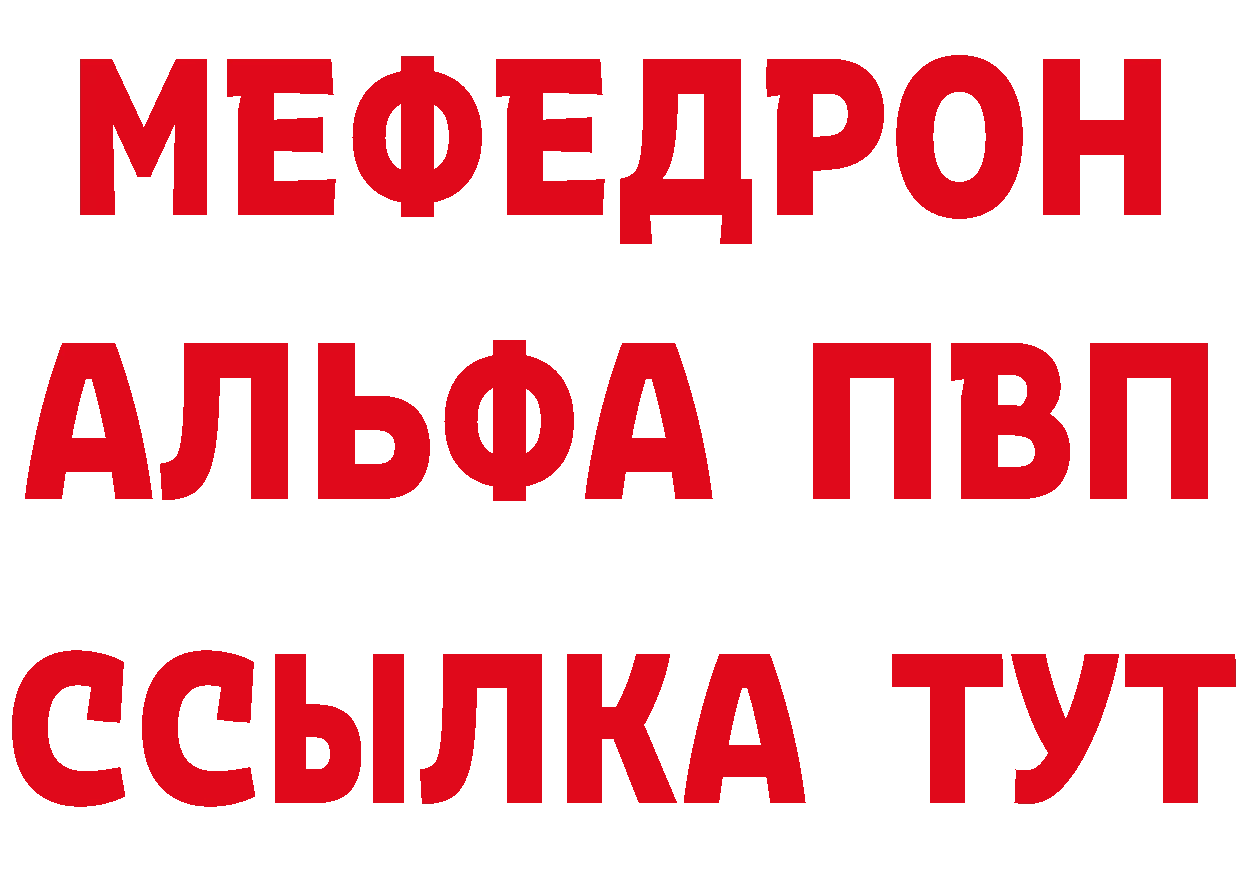 МЕФЕДРОН
АЛЬФА ПВП
ССЫЛКА ТУТ